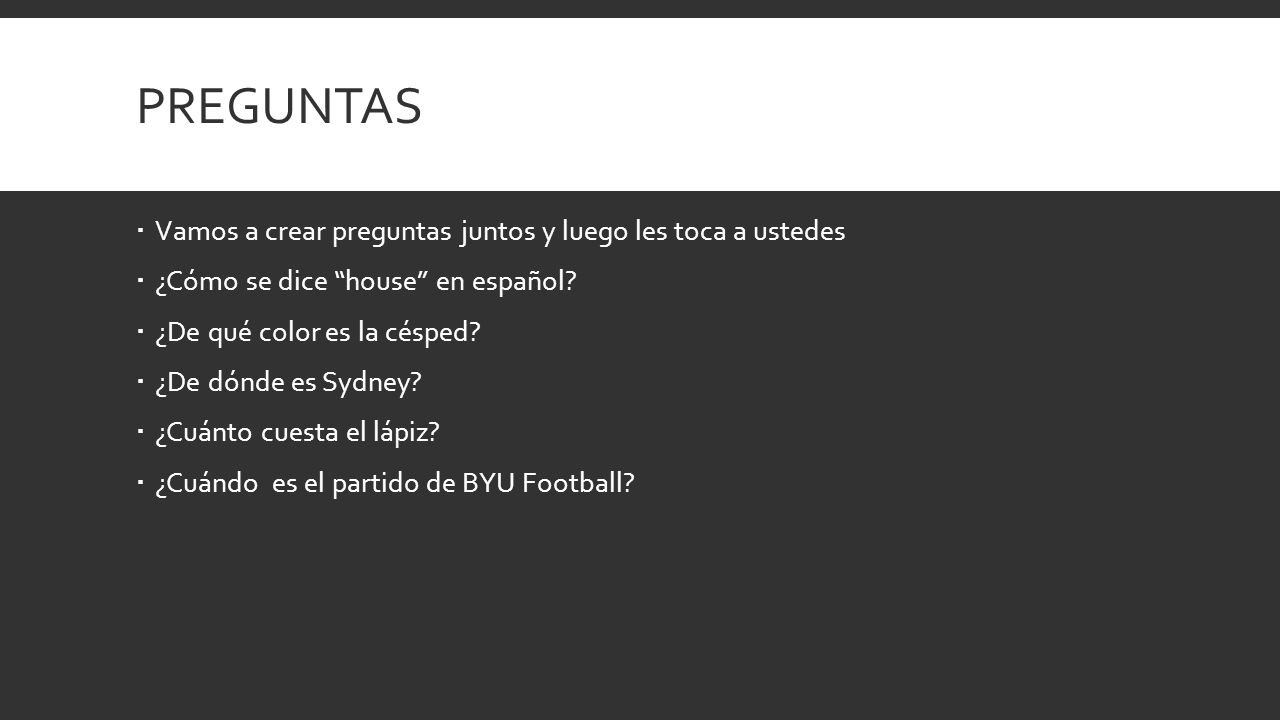 PREGUNTAS

• Vamos a crear preguntas juntos y luego les toca a ustedes
• ¿Cómo se dice "house" en español?
• ¿De qué color es la césped?
• ¿De dónde es Sydney?
• ¿Cuánto cuesta el lápiz?
• ¿Cuándo es el partido de BYU Football?